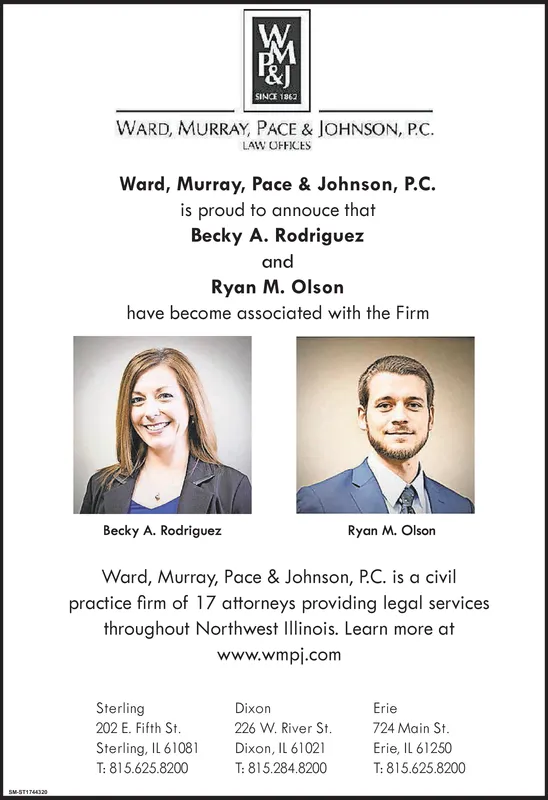 WMP&J
SINCE 1862

WARD, MURRAY, PACE & JOHNSON, P.C.
LAW OFFICES

Ward, Murray, Pace & Johnson, P.C.
is proud to annouce that
Becky A. Rodriguez
and
Ryan M. Olson
have become associated with the Firm

Becky A. Rodriguez

Ryan M. Olson

Ward, Murray, Pace & Johnson, P.C. is a civil practice firm of 17 attorneys providing legal services throughout Northwest Illinois. Learn more at www.wmpj.com

Sterling
202 E. Fifth St.
Sterling, IL 61081
T: 815.625.8200

Dixon
226 W. River St.
Dixon, IL 61021
T: 815.284.8200

Erie
724 Main St.
Erie, IL 61250
T: 815.625.8200

SM-ST1744320